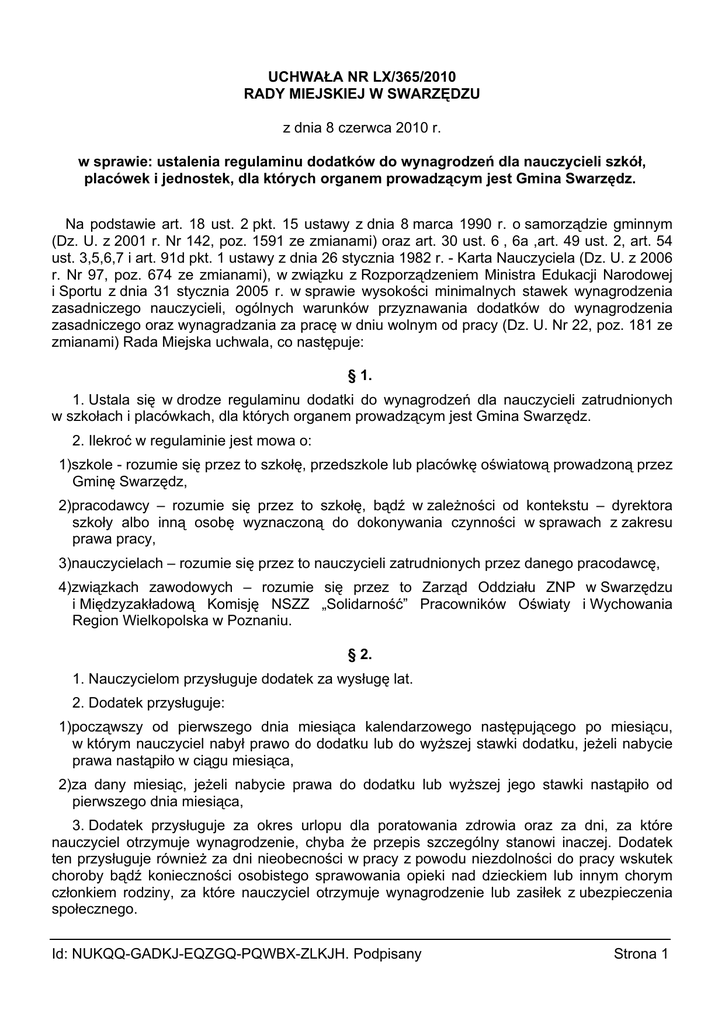 UCHWAŁA NR LX/365/2010
RADY MIEJSKIEJ W SWARZĘDZU

z dnia 8 czerwca 2010 r.

w sprawie: ustalenia regulaminu dodatków do wynagrodzeń dla nauczycieli szkół, placówek i jednostek, dla których organem prowadzącym jest Gmina Swarzędz.

Na podstawie art. 18 ust. 2 pkt. 15 ustawy z dnia 8 marca 1990 r. o samorządzie gminnym (Dz. U. z 2001 r. Nr 142, poz. 1591 ze zmianami) oraz art. 30 ust. 6 , 6a ,art. 49 ust. 2, art. 54 ust. 3,5,6,7 i art. 91d pkt. 1 ustawy z dnia 26 stycznia 1982 r. - Karta Nauczyciela (Dz. U. z 2006 r. Nr 97, poz. 674 ze zmianami), w związku z Rozporządzeniem Ministra Edukacji Narodowej i Sportu z dnia 31 stycznia 2005 r. w sprawie wysokości minimalnych stawek wynagrodzenia zasadniczego nauczycieli, ogólnych warunków przyznawania dodatków do wynagrodzenia zasadniczego oraz wynagradzania za pracę w dniu wolnym od pracy (Dz. U. Nr 22, poz. 181 ze zmianami) Rada Miejska uchwala, co następuje:

§ 1.

1. Ustala się w drodze regulaminu dodatki do wynagrodzeń dla nauczycieli zatrudnionych w szkołach i placówkach, dla których organem prowadzącym jest Gmina Swarzędz.

2. Ilekroć w regulaminie jest mowa o:

1)szkole - rozumie się przez to szkołę, przedszkole lub placówkę oświatową prowadzoną przez Gminę Swarzędz,

2)pracodawcy – rozumie się przez to szkołę, bądź w zależności od kontekstu – dyrektora szkoły albo inną osobę wyznaczoną do dokonywania czynności w sprawach z zakresu prawa pracy,

3)nauczycielach – rozumie się przez to nauczycieli zatrudnionych przez danego pracodawcę,

4)związkach zawodowych – rozumie się przez to Zarząd Oddziału ZNP w Swarzędzu i Międzyzakładową Komisję NSZZ „Solidarność" Pracowników Oświaty i Wychowania Region Wielkopolska w Poznaniu.

§ 2.

1. Nauczycielom przysługuje dodatek za wysługę lat.

2. Dodatek przysługuje:

1)począwszy od pierwszego dnia miesiąca kalendarzowego następującego po miesiącu, w którym nauczyciel nabył prawo do dodatku lub do wyższej stawki dodatku, jeżeli nabycie prawa nastąpiło w ciągu miesiąca,

2)za dany miesiąc, jeżeli nabycie prawa do dodatku lub wyższej jego stawki nastąpiło od pierwszego dnia miesiąca,

3. Dodatek przysługuje za okres urlopu dla poratowania zdrowia oraz za dni, za które nauczyciel otrzymuje wynagrodzenie, chyba że przepis szczególny stanowi inaczej. Dodatek ten przysługuje również za dni nieobecności w pracy z powodu niezdolności do pracy wskutek choroby bądź konieczności osobistego sprawowania opieki nad dzieckiem lub innym chorym członkiem rodziny, za które nauczyciel otrzymuje wynagrodzenie lub zasiłek z ubezpieczenia społecznego.

Id: NUKQQ-GADKJ-EQZGQ-PQWBX-ZLKJH. Podpisany Strona 1